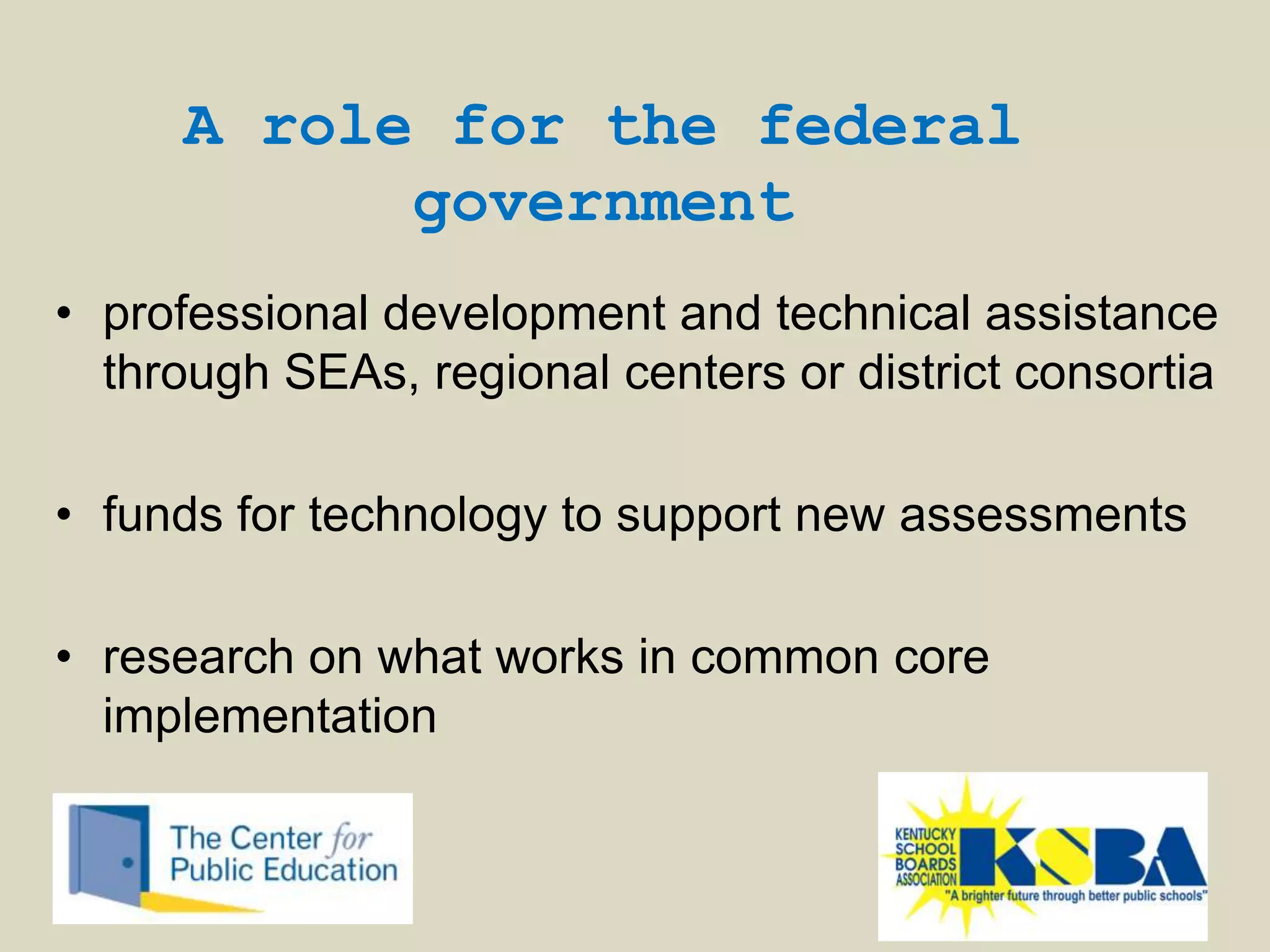 A role for the federal government

• professional development and technical assistance through SEAs, regional centers or district consortia

• funds for technology to support new assessments

• research on what works in common core implementation

The Center for Public Education

KENTUCKY SCHOOL BOARDS ASSOCIATION KSBA "A brighter future through better public schools"